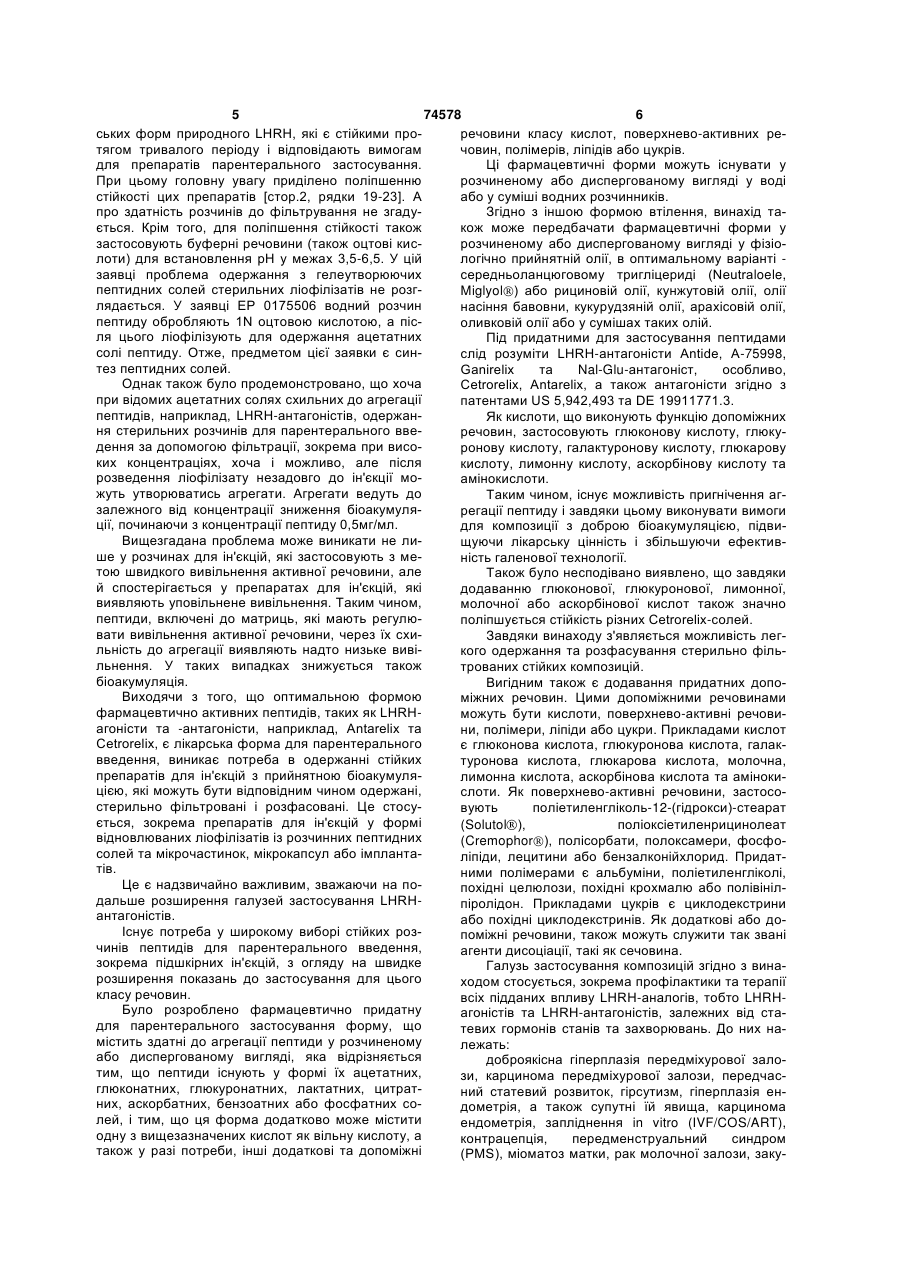 5 74578 6

ських форм природного LHRH, які є стійкими протягом тривалого періоду і відповідають вимогам для препаратів парентерального застосування. При цьому головну увагу приділено поліпшенню стійкості цих препаратів [стор.2, рядки 19-23]. А про здатність розчинів до фільтрування не згадується. Крім того, для поліпшення стійкості також застосовують буферні речовини (також оцтові кислоти) для встановлення pH у межах 3,5-6,5. У цій заявці проблема одержання з гелеутворюючих пептидних солей стерильних ліофілізатів не розглядається. У заявці EP 0175506 водний розчин пептиду обробляють 1N оцтовою кислотою, а після цього ліофілізують для одержання ацетатних солі пептиду. Отже, предметом цієї заявки є синтез пептидних солей.

Однак також було продемонстровано, що хоча при відомих ацетатних солях схильних до агрегації пептидів, наприклад, LHRH-антагоністів, одержання стерильних розчинів для парентерального введення за допомогою фільтрації, зокрема при високих концентраціях, хоча і можливо, але після розведення ліофілізату незадовго до ін'єкції можуть утворюватись агрегати. Агрегати ведуть до залежного від концентрації зниження біоакумуляції, починаючи з концентрації пептиду 0,5мг/мл.

Вищезгадана проблема може виникати не лише у розчинах для ін'єкцій, які застосовують з метою швидкого вивільнення активної речовини, але й спостерігається у препаратах для ін'єкцій, які виявляють уповільнене вивільнення. Таким чином, пептиди, включені до матриць, які мають регулювати вивільнення активної речовини, через їх схильність до агрегації виявляють надто низьке вивільнення. У таких випадках знижується також біоакумуляція.

Виходячи з того, що оптимальною формою фармацевтично активних пептидів, таких як LHRH-агоністи та -антагоністи, наприклад, Antarelix та Cetrorelix, є лікарська форма для парентерального введення, виникає потреба в одержанні стійких препаратів для ін'єкцій з прийнятною біоакумуляцією, які можуть бути відповідним чином одержані, стерильно фільтровані і розфасовані. Це стосується, зокрема препаратів для ін'єкцій у формі відновлюваних ліофілізатів із розчинних пептидних солей та мікрочастинок, мікрокапсул або імплантатів.

Це є надзвичайно важливим, зважаючи на подальше розширення галузей застосування LHRH-антагоністів.

Існує потреба у широкому виборі стійких розчинів пептидів для парентерального введення, зокрема підшкірних ін'єкцій, з огляду на швидке розширення показань до застосування для цього класу речовин.

Було розроблено фармацевтично придатну для парентерального застосування форму, що містить здатні до агрегації пептиди у розчиненому або диспергованому вигляді, яка відрізняється тим, що пептиди існують у формі їх ацетатних, глюконатних, глюкуронатних, лактатних, цитратних, аскорбатних, бензоатних або фосфатних солей, і тим, що ця форма додатково може містити одну з вищезазначених кислот як вільну кислоту, а також у разі потреби, інші додаткові та допоміжні речовини класу кислот, поверхнево-активних речовин, полімерів, ліпідів або цукрів.

Ці фармацевтичні форми можуть існувати у розчиненому або диспергованому вигляді у воді або у суміші водних розчинників.

Згідно з іншою формою втілення, винахід також може передбачати фармацевтичні форми у розчиненому або диспергованому вигляді у фізіологічно прийнятній олії, в оптимальному варіанті - середньоланцюговому тригліцериді (Neutraloele, Miglyol®) або рициновій олії, кунжутовій олії, олії насіння бавовни, кукурудзяній олії, арахісовій олії, оливковій олії або у сумішах таких олій.

Під придатними для застосування пептидами слід розуміти LHRH-антагоністи Antide, A-75998, Ganirelix та Nal-Glu-антагоніст, особливо, Cetrorelix, Antarelix, а також антагоністи згідно з патентами US 5,942,493 та DE 19911771.3.

Як кислоти, що виконують функцію допоміжних речовин, застосовують глюконову кислоту, глюкуронову кислоту, галактуронову кислоту, глюкарову кислоту, лимонну кислоту, аскорбінову кислоту та амінокислоти.

Таким чином, існує можливість пригнічення агрегації пептиду і завдяки цьому виконувати вимоги для композиції з доброю біоакумуляцією, підвищуючи лікарську цінність і збільшуючи ефективність галенової технології.

Також було несподівано виявлено, що завдяки додаванню глюконової, глюкуронової, лимонної, молочної або аскорбінової кислот також значно поліпшується стійкість різних Cetrorelix-солей.

Завдяки винаходу з'являється можливість легкого одержання та розфасування стерильно фільтрованих стійких композицій.

Вигідним також є додавання придатних допоміжних речовин. Цими допоміжними речовинами можуть бути кислоти, поверхнево-активні речовини, полімери, ліпіди або цукри. Прикладами кислот є глюконова кислота, глюкуронова кислота, галактуронова кислота, глюкарова кислота, молочна, лимонна кислота, аскорбінова кислота та амінокислоти. Як поверхнево-активні речовини, застосовують поліетиленгліколь-12-(гідрокси)-стеарат (Solutol®), поліоксіетиленрицинолеат (Cremophor®), полісорбати, полоксамери, фосфоліпіди, лецитини або бензалконійхлорид. Придатними полімерами є альбуміни, поліетиленгліколі, похідні целюлози, похідні крохмалю або полівінілпіролідон. Прикладами цукрів є циклодекстрини або похідні циклодекстринів. Як додаткові або допоміжні речовини, також можуть служити так звані агенти дисоціації, такі як сечовина.

Галузь застосування композицій згідно з винаходом стосується, зокрема профілактики та терапії всіх підданих впливу LHRH-аналогів, тобто LHRH-агоністів та LHRH-антагоністів, залежних від статевих гормонів станів та захворювань. До них належать:

доброякісна гіперплазія передміхурової залози, карцинома передміхурової залози, передчасний статевий розвиток, гірсутизм, гіперплазія ендометрія, а також супутні їй явища, карцинома ендометрія, запліднення in vitro (IVF/COS/ART), контрацепція, передменструальний синдром (PMS), міоматоз матки, рак молочної залози, заку-